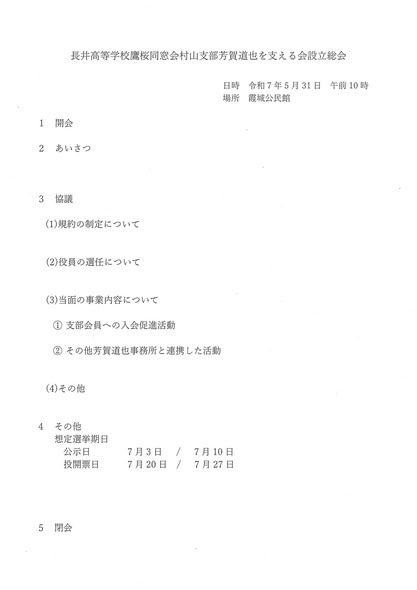 長井高等学校鷹桜同窓会村山支部芳賀道也を支える会設立総会

日時　令和７年５月31日　午前10時
場所　霞城公民館

1　開会

2　あいさつ

3　協議

(1)規約の制定について

(2)役員の選任について

(3)当面の事業内容について

① 支部会員への入会促進活動

② その他芳賀道也事務所と連携した活動

(4)その他

4　その他
想定選挙期日
公示日　　7月3日　/　7月10日
投開票日　7月20日　/　7月27日

5　閉会